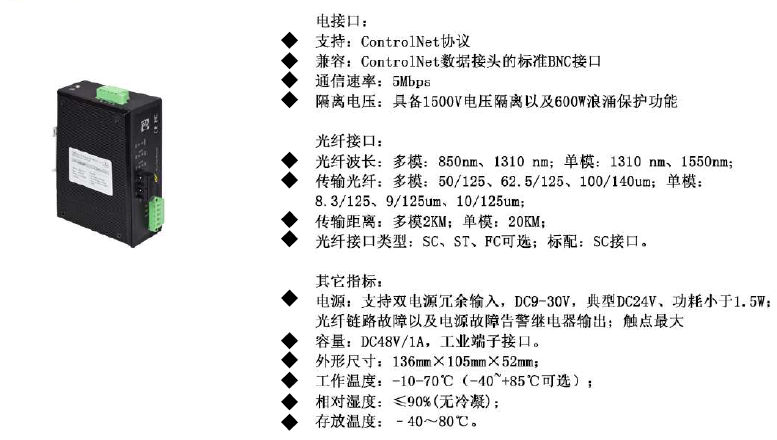 电接口：
◆ 支持：ControlNet协议
◆ 兼容：ControlNet数据接头的标准BNC接口
◆ 通信速率：5Mbps
◆ 隔离电压：具备1500V电压隔离以及600W浪涌保护功能

光纤接口：
◆ 光纤波长：多模：850nm、1310 nm；单模：1310 nm、1550nm；
◆ 传输光纤：多模：50/125、62.5/125、100/140um；单模：8.3/125、9/125um、10/125um；
◆ 传输距离：多模2KM；单模：20KM；
◆ 光纤接口类型：SC、ST、FC可选；标配：SC接口。

其它指标：
◆ 电源：支持双电源冗余输入，DC9-30V，典型DC24V、功耗小于1.5W；光纤链路故障以及电源故障告警继电器输出；触点最大
◆ 容量：DC48V/1A，工业端子接口。
◆ 外形尺寸：136mm×105mm×52mm；
◆ 工作温度：-10-70℃（-40~+85℃可选）；
◆ 相对湿度：≤90%（无冷凝）；
◆ 存放温度：-40～80℃。